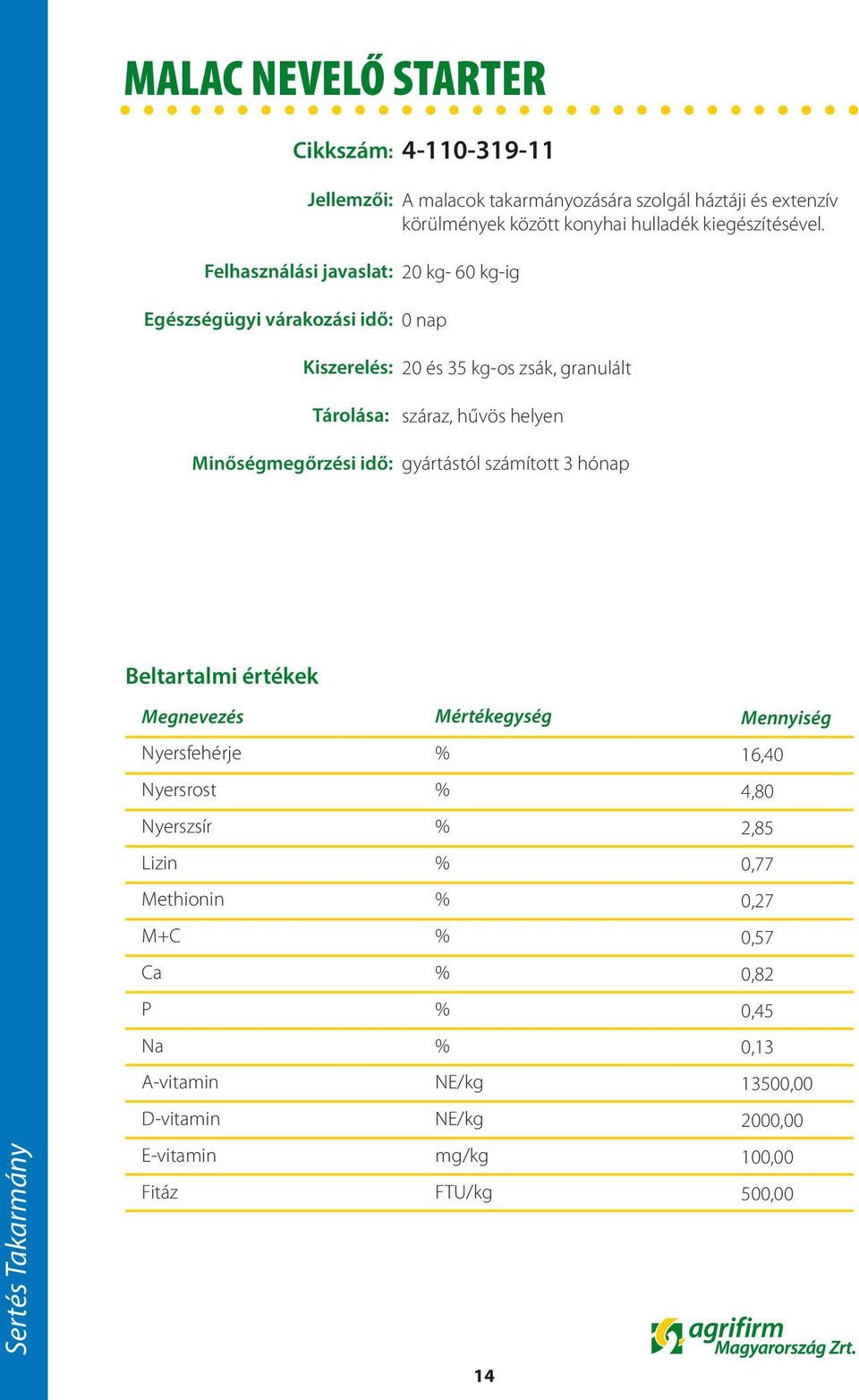 MALAC NEVELŐ STARTER

Cikkszám: 4-110-319-11

Jellemzői: A malacok takarmányozására szolgál háztáji és extenzív körülmények között konyhai hulladék kiegészítésével.

Felhasználási javaslat: 20 kg- 60 kg-ig

Egészségügyi várakozási idő: 0 nap

Kiszerelés: 20 és 35 kg-os zsák, granulált

Tárolása: száraz, hűvös helyen

Minőségmegőrzési idő: gyártástól számított 3 hónap

Beltartalmi értékek

| Megnevezés | Mértékegység | Mennyiség |
|---|---|---|
| Nyersfehérje | % | 16,40 |
| Nyersrost | % | 4,80 |
| Nyerszsír | % | 2,85 |
| Lizin | % | 0,77 |
| Methionin | % | 0,27 |
| M+C | % | 0,57 |
| Ca | % | 0,82 |
| P | % | 0,45 |
| Na | % | 0,13 |
| A-vitamin | NE/kg | 13500,00 |
| D-vitamin | NE/kg | 2000,00 |
| E-vitamin | mg/kg | 100,00 |
| Fitáz | FTU/kg | 500,00 |

Sertés Takarmány

agrifirm Magyarország Zrt.

14